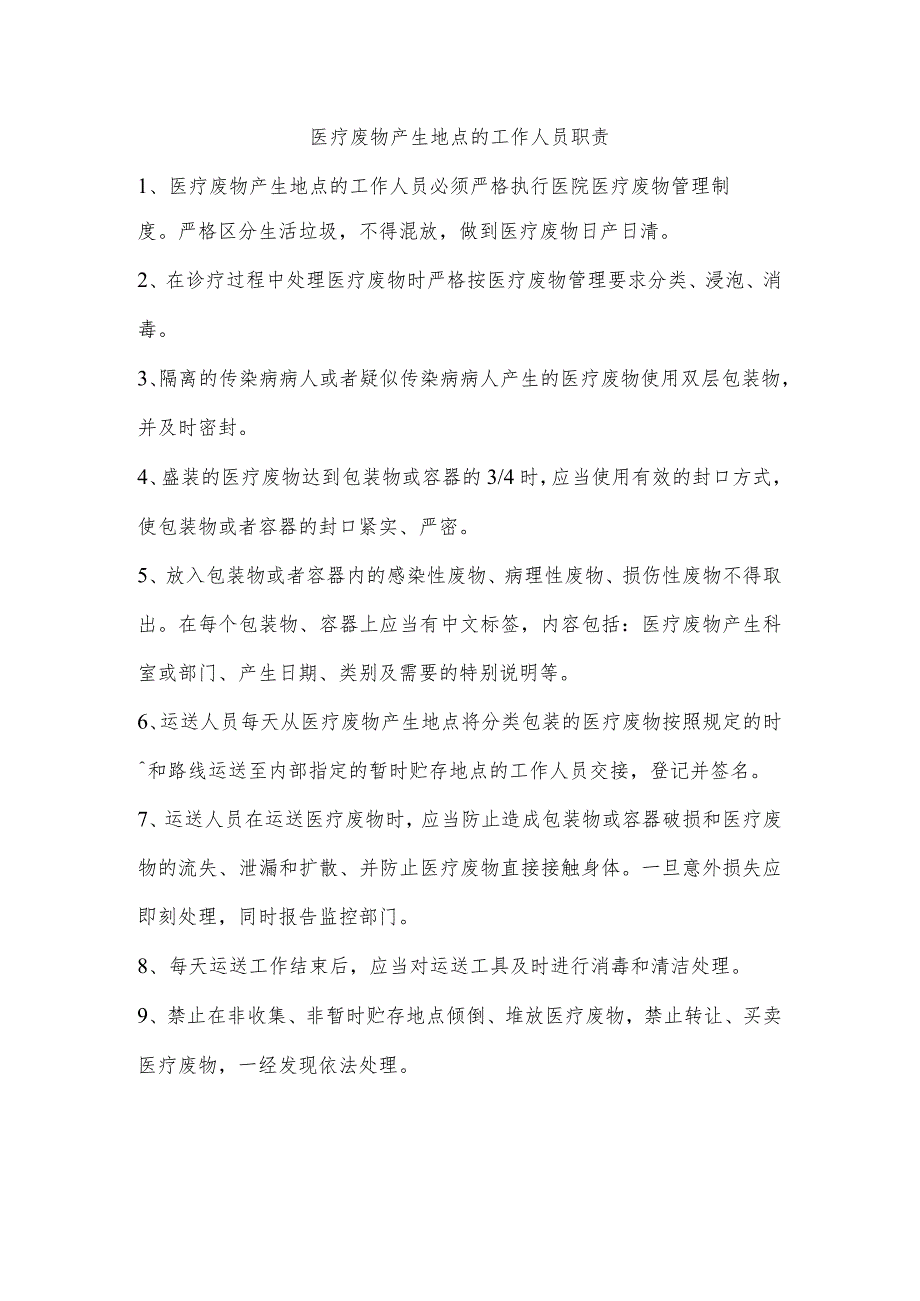 医疗废物产生地点的工作人员职责

1、医疗废物产生地点的工作人员必须严格执行医院医疗废物管理制度。严格区分生活垃圾，不得混放，做到医疗废物日产日清。

2、在诊疗过程中处理医疗废物时严格按医疗废物管理要求分类、浸泡、消毒。

3、隔离的传染病病人或者疑似传染病病人产生的医疗废物使用双层包装物，并及时密封。

4、盛装的医疗废物达到包装物或容器的3/4时，应当使用有效的封口方式，使包装物或者容器的封口紧实、严密。

5、放入包装物或者容器内的感染性废物、病理性废物、损伤性废物不得取出。在每个包装物、容器上应当有中文标签，内容包括：医疗废物产生科室或部门、产生日期、类别及需要的特别说明等。

6、运送人员每天从医疗废物产生地点将分类包装的医疗废物按照规定的时ˆ和路线运送至内部指定的暂时贮存地点的工作人员交接，登记并签名。

7、运送人员在运送医疗废物时，应当防止造成包装物或容器破损和医疗废物的流失、泄漏和扩散、并防止医疗废物直接接触身体。一旦意外损失应即刻处理，同时报告监控部门。

8、每天运送工作结束后，应当对运送工具及时进行消毒和清洁处理。

9、禁止在非收集、非暂时贮存地点倾倒、堆放医疗废物，禁止转让、买卖医疗废物，一经发现依法处理。